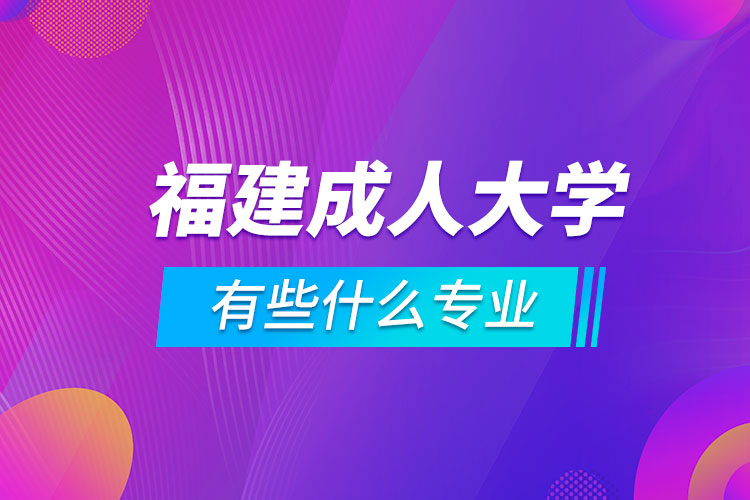 福建成人大学
有些什么专业